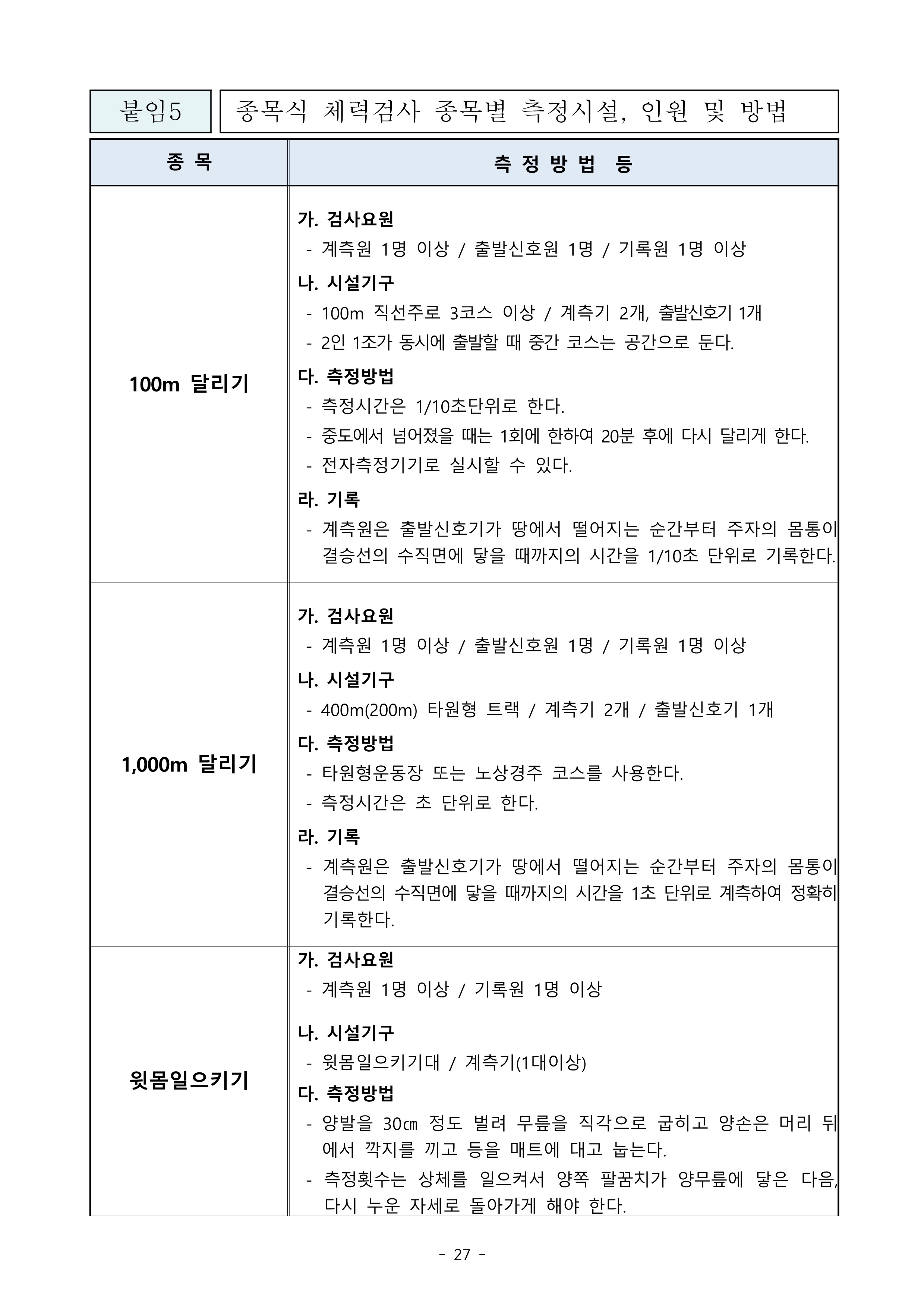 붙임5 종목식 체력검사 종목별 측정시설, 인원 및 방법

| 종 목 | 측 정 방 법 등 |
|---|---|
| 100m 달리기 | 가. 검사요원<br>- 계측원 1명 이상 / 출발신호원 1명 / 기록원 1명 이상<br>나. 시설기구<br>- 100m 직선주로 3코스 이상 / 계측기 2개, 출발신호기 1개<br>- 2인 1조가 동시에 출발할 때 중간 코스는 공간으로 둔다.<br>다. 측정방법<br>- 측정시간은 1/10초단위로 한다.<br>- 중도에서 넘어졌을 때는 1회에 한하여 20분 후에 다시 달리게 한다.<br>- 전자측정기기로 실시할 수 있다.<br>라. 기록<br>- 계측원은 출발신호기가 땅에서 떨어지는 순간부터 주자의 몸통이 결승선의 수직면에 닿을 때까지의 시간을 1/10초 단위로 기록한다. |
| 1,000m 달리기 | 가. 검사요원<br>- 계측원 1명 이상 / 출발신호원 1명 / 기록원 1명 이상<br>나. 시설기구<br>- 400m(200m) 타원형 트랙 / 계측기 2개 / 출발신호기 1개<br>다. 측정방법<br>- 타원형운동장 또는 노상경주 코스를 사용한다.<br>- 측정시간은 초 단위로 한다.<br>라. 기록<br>- 계측원은 출발신호기가 땅에서 떨어지는 순간부터 주자의 몸통이 결승선의 수직면에 닿을 때까지의 시간을 1초 단위로 계측하여 정확히 기록한다. |
| 윗몸일으키기 | 가. 검사요원<br>- 계측원 1명 이상 / 기록원 1명 이상<br>나. 시설기구<br>- 윗몸일으키기대 / 계측기(1대이상)<br>다. 측정방법<br>- 양발을 30㎝ 정도 벌려 무릎을 직각으로 굽히고 양손은 머리 뒤에서 깍지를 끼고 등을 매트에 대고 눕는다.<br>- 측정횟수는 상체를 일으켜서 양쪽 팔꿈치가 양무릎에 닿은 다음, 다시 누운 자세로 돌아가게 해야 한다. |

- 27 -